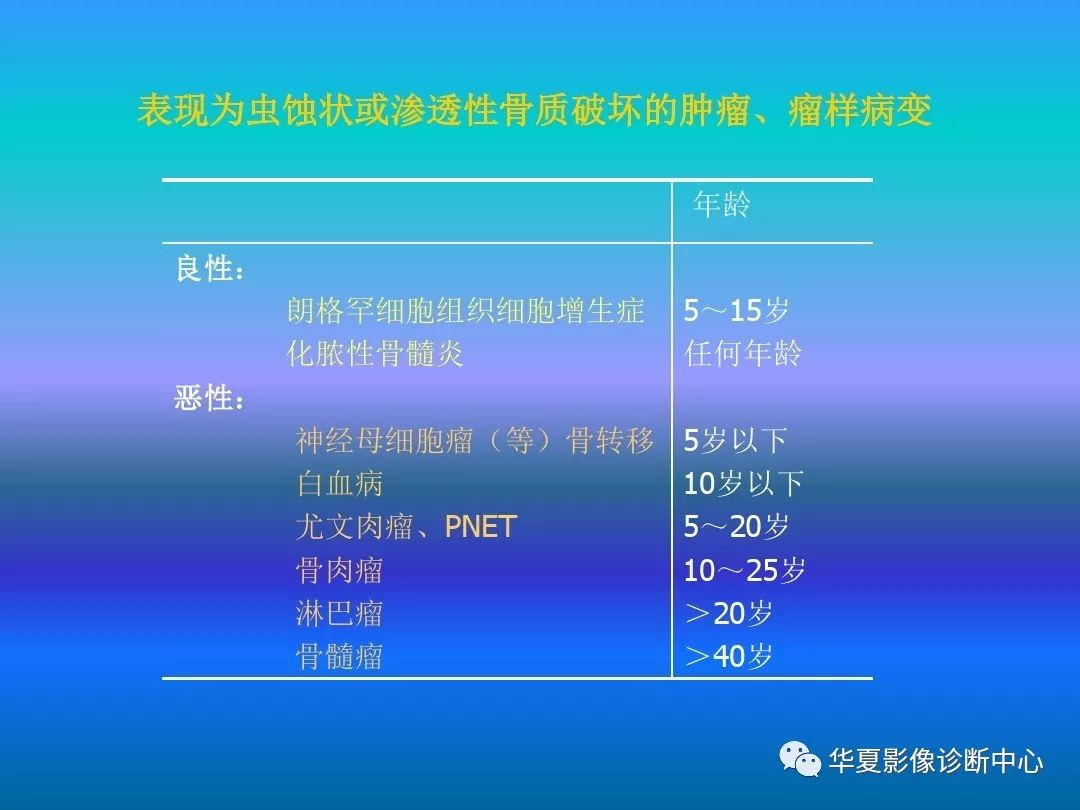 表现为虫蚀状或渗透性骨质破坏的肿瘤、瘤样病变

| | 年龄 |
|---|---|
| 良性： | |
| 朗格罕细胞组织细胞增生症 | 5～15岁 |
| 化脓性骨髓炎 | 任何年龄 |
| 恶性： | |
| 神经母细胞瘤（等）骨转移 | 5岁以下 |
| 白血病 | 10岁以下 |
| 尤文肉瘤、PNET | 5～20岁 |
| 骨肉瘤 | 10～25岁 |
| 淋巴瘤 | ＞20岁 |
| 骨髓瘤 | ＞40岁 |

华夏影像诊断中心